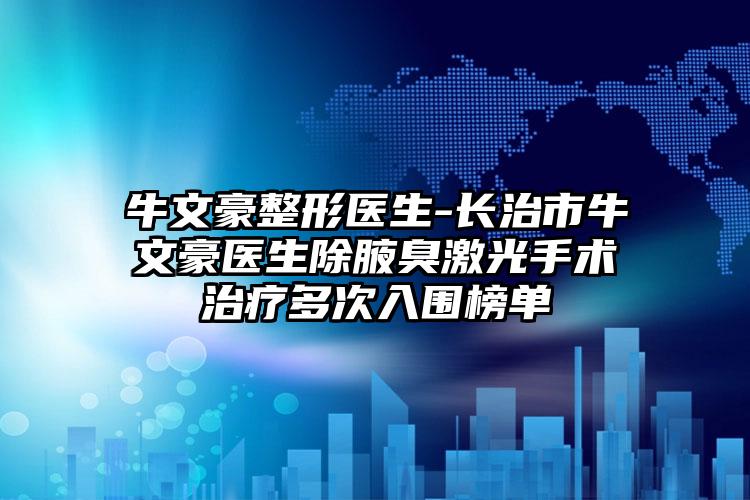 牛文豪整形医生-长治市牛文豪医生除腋臭激光手术治疗多次入围榜单